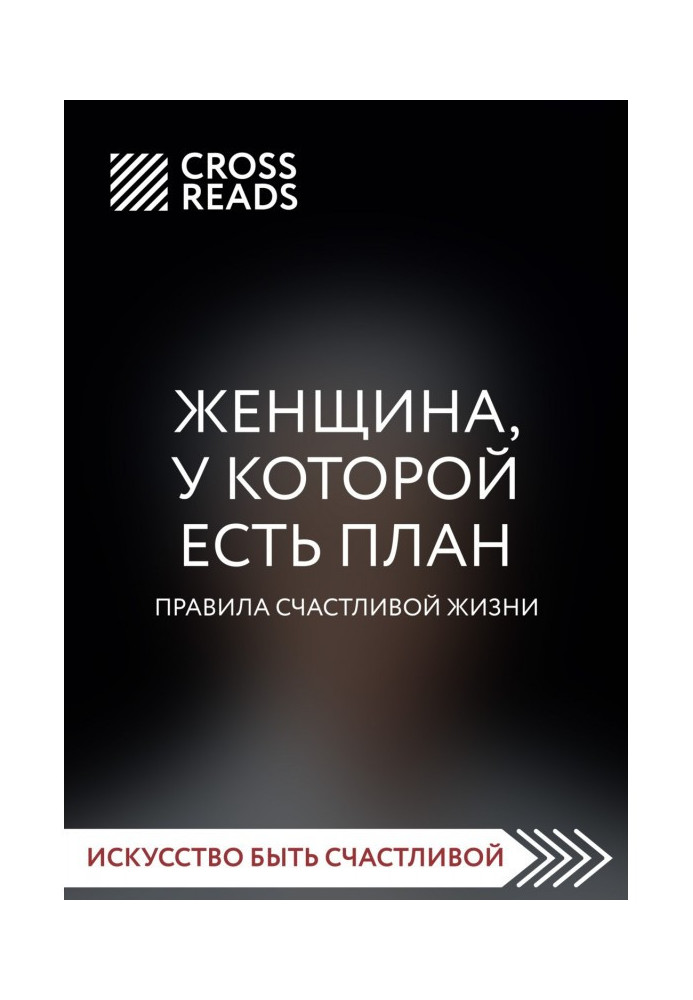 CROSS READS

ЖЕНЩИНА, У КОТОРОЙ ЕСТЬ ПЛАН

ПРАВИЛА СЧАСТЛИВОЙ ЖИЗНИ

ИСКУССТВО БЫТЬ СЧАСТЛИВОЙ